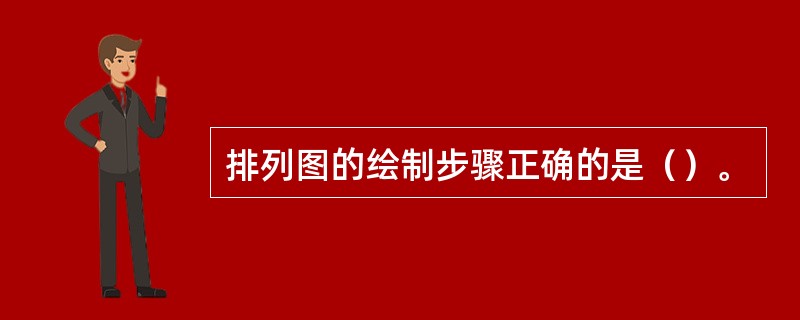 排列图的绘制步骤正确的是（）。